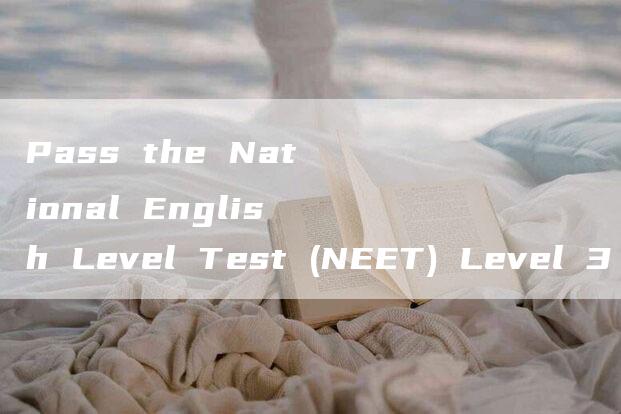 Pass the National English Level Test (NEET) Level 3